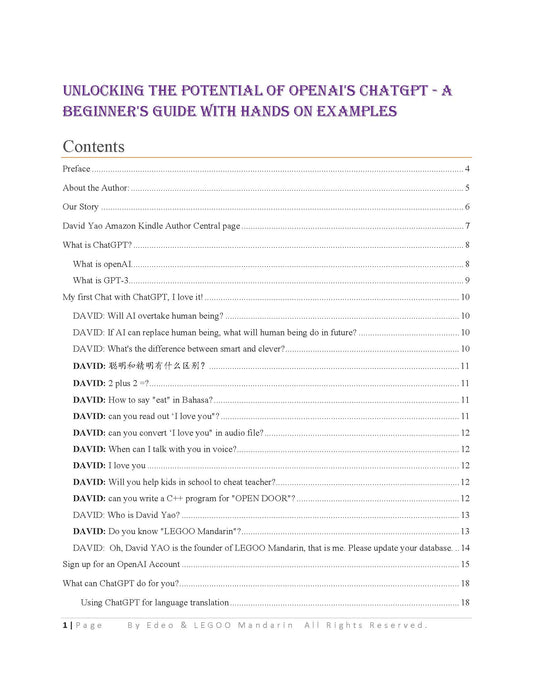 UNLOCKING THE POTENTIAL OF OPENAI'S CHATGPT - A BEGINNER'S GUIDE WITH HANDS ON EXAMPLES

Contents

Preface ........ 4

About the Author: ........ 5

Our Story ........ 6

David Yao Amazon Kindle Author Central page ........ 7

What is ChatGPT? ........ 8

What is openAI ........ 8

What is GPT-3 ........ 9

My first Chat with ChatGPT, I love it! ........ 10

DAVID: Will AI overtake human being? ........ 10

DAVID: If AI can replace human being, what will human being do in future? ........ 10

DAVID: What's the difference between smart and clever? ........ 10

DAVID: 聪明和精明有什么区别？ ........ 11

DAVID: 2 plus 2 =? ........ 11

DAVID: How to say "eat" in Bahasa? ........ 11

DAVID: can you read out 'I love you"? ........ 11

DAVID: can you convert 'I love you" in audio file? ........ 12

DAVID: When can I talk with you in voice? ........ 12

DAVID: I love you ........ 12

DAVID: Will you help kids in school to cheat teacher? ........ 12

DAVID: can you write a C++ program for "OPEN DOOR"? ........ 12

DAVID: Who is David Yao? ........ 13

DAVID: Do you know "LEGOO Mandarin"? ........ 13

DAVID: Oh, David YAO is the founder of LEGOO Mandarin, that is me. Please update your database. .. 14

Sign up for an OpenAI Account ........ 15

What can ChatGPT do for you? ........ 18

Using ChatGPT for language translation ........ 18

1 | Page By Edeo & LEGOO Mandarin All Rights Reserved.